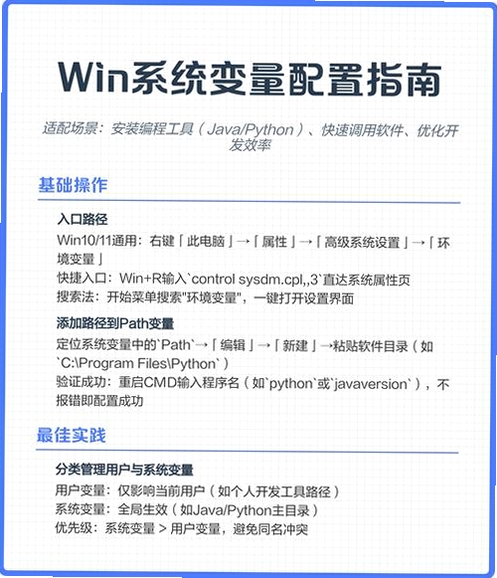 Win系统变量配置指南

适配场景：安装编程工具（Java/Python）、快速调用软件、优化开发效率

基础操作

入口路径

Win10/11通用：右键「此电脑」→「属性」→「高级系统设置」→「环境变量」

快捷入口：Win+R输入`control sysdm.cpl,,3`直达系统属性页

搜索法：开始菜单搜索"环境变量"，一键打开设置界面

添加路径到Path变量

定位系统变量中的`Path`→「编辑」→「新建」→粘贴软件目录（如`C:\Program Files\Python`）

验证成功：重启CMD输入程序名（如`python`或`javaversion`），不报错即配置成功

最佳实践

分类管理用户与系统变量

用户变量：仅影响当前用户（如个人开发工具路径）

系统变量：全局生效（如Java/Python主目录）

优先级：系统变量 > 用户变量，避免同名冲突